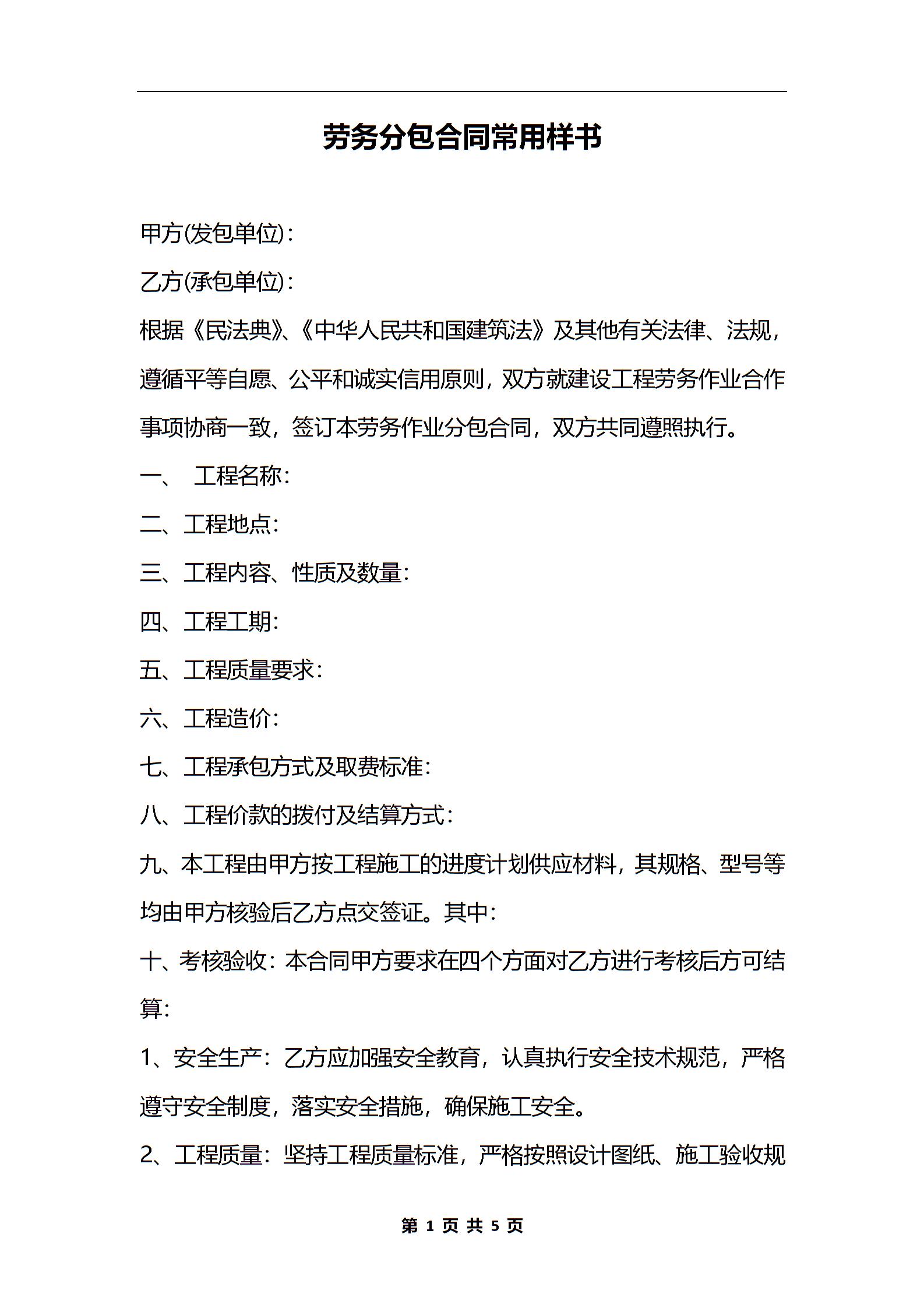 劳务分包合同常用样书

甲方(发包单位)：

乙方(承包单位)：

根据《民法典》、《中华人民共和国建筑法》及其他有关法律、法规，遵循平等自愿、公平和诚实信用原则，双方就建设工程劳务作业合作事项协商一致，签订本劳务作业分包合同，双方共同遵照执行。

一、 工程名称：

二、工程地点：

三、工程内容、性质及数量：

四、工程工期：

五、工程质量要求：

六、工程造价：

七、工程承包方式及取费标准：

八、工程价款的拨付及结算方式：

九、本工程由甲方按工程施工的进度计划供应材料，其规格、型号等均由甲方核验后乙方点交签证。其中：

十、考核验收：本合同甲方要求在四个方面对乙方进行考核后方可结算：

1、安全生产：乙方应加强安全教育，认真执行安全技术规范，严格遵守安全制度，落实安全措施，确保施工安全。

2、工程质量：坚持工程质量标准，严格按照设计图纸、施工验收规

第 1 页 共 5 页